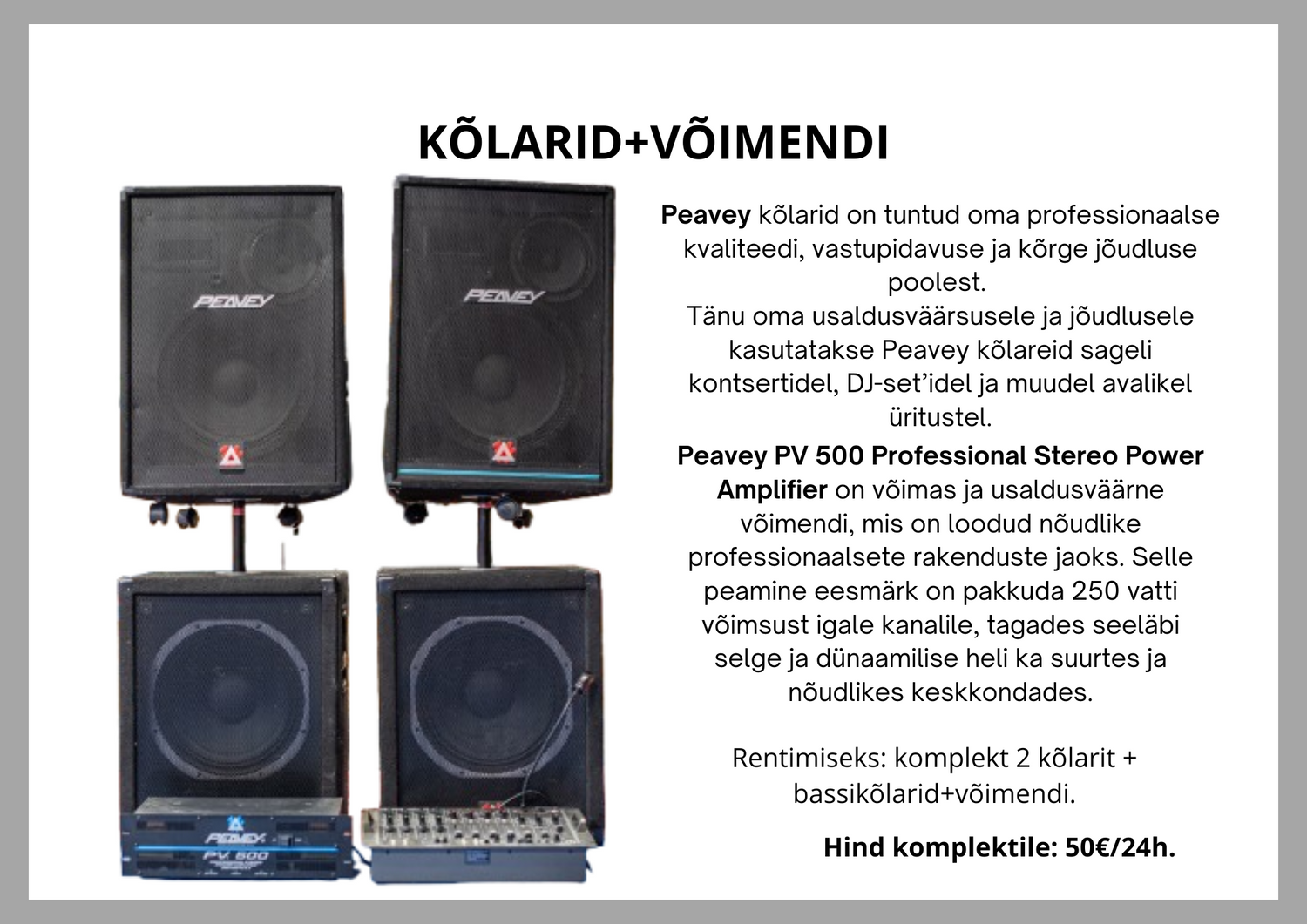 KÕLARID+VÕIMENDI

PEAVEY

PEAVEY

PEAVEY
PV 500

Peavey kõlarid on tuntud oma professionaalse kvaliteedi, vastupidavuse ja kõrge jõudluse poolest.
Tänu oma usaldusväärsusele ja jõudlusele kasutatakse Peavey kõlareid sageli kontsertidel, DJ-set'idel ja muudel avalikel üritustel.

Peavey PV 500 Professional Stereo Power Amplifier on võimas ja usaldusväärne võimendi, mis on loodud nõudlike professionaalsete rakenduste jaoks. Selle peamine eesmärk on pakkuda 250 vatti võimsust igale kanalile, tagades seeläbi selge ja dünaamilise heli ka suurtes ja nõudlikes keskkondades.

Rentimiseks: komplekt 2 kõlarit + bassikõlarid+võimendi.

Hind komplektile: 50€/24h.